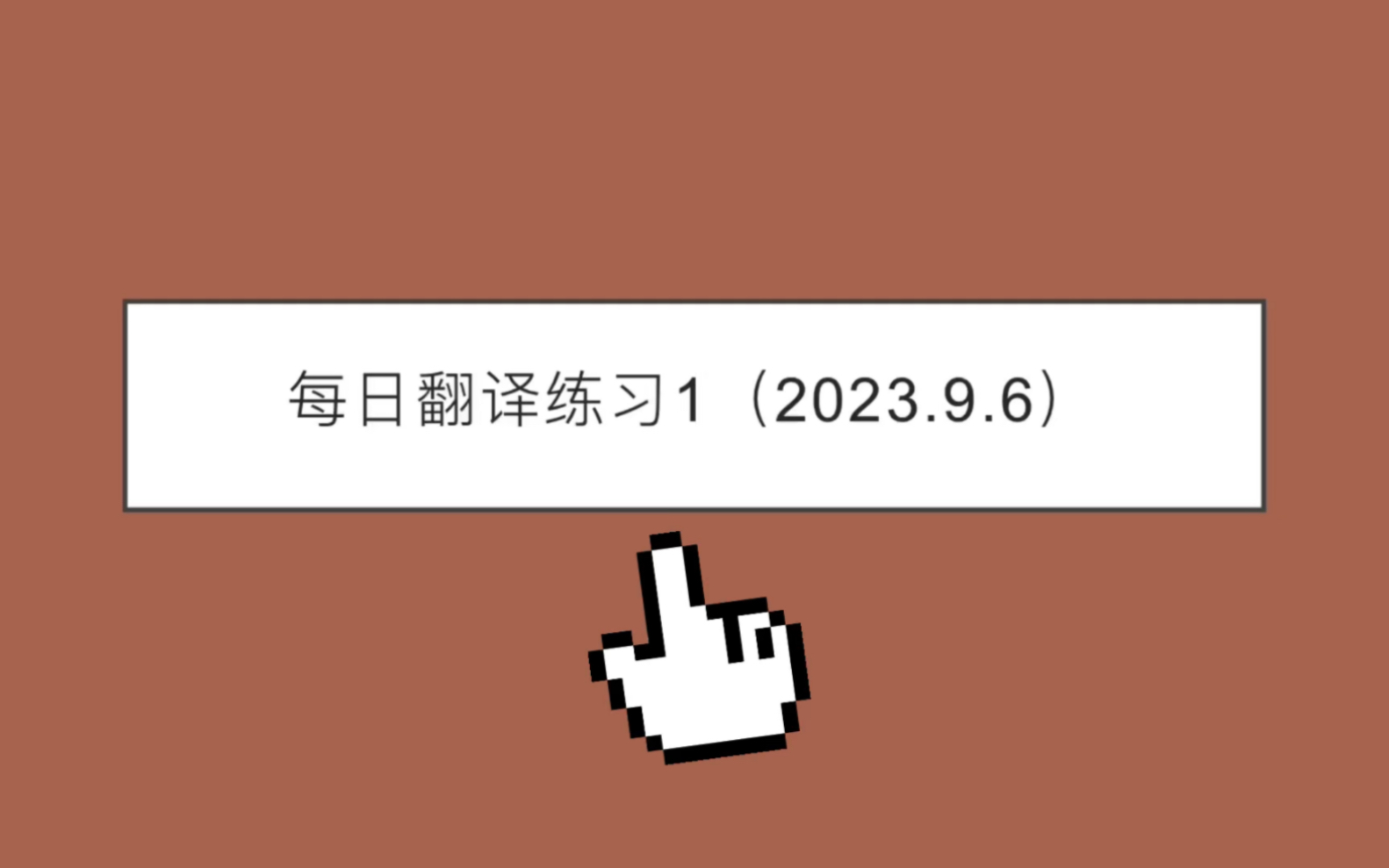 每日翻译练习1（2023.9.6）